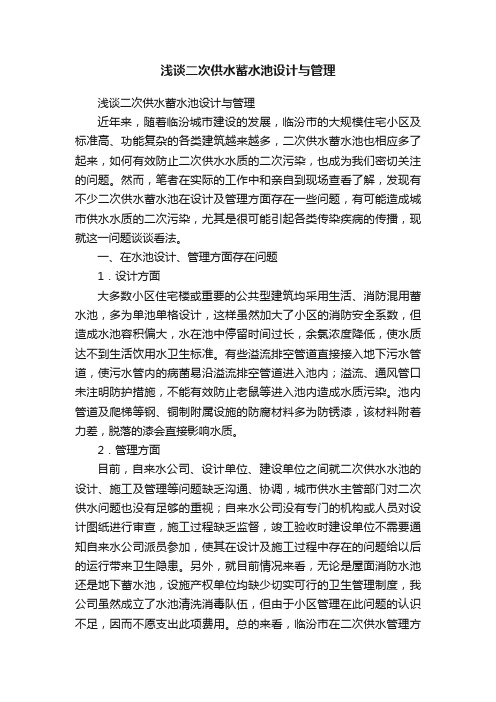 浅谈二次供水蓄水池设计与管理

浅谈二次供水蓄水池设计与管理

近年来，随着临汾城市建设的发展，临汾市的大规模住宅小区及标准高、功能复杂的各类建筑越来越多，二次供水蓄水池也相应多了起来，如何有效防止二次供水水质的二次污染，也成为我们密切关注的问题。然而，笔者在实际的工作中和亲自到现场查看了解，发现有不少二次供水蓄水池在设计及管理方面存在一些问题，有可能造成城市供水水质的二次污染，尤其是很可能引起各类传染疾病的传播，现就这一问题谈谈看法。

一、在水池设计、管理方面存在问题

1．设计方面

大多数小区住宅楼或重要的公共型建筑均采用生活、消防混用蓄水池，多为单池单格设计，这样虽然加大了小区的消防安全系数，但造成水池容积偏大，水在池中停留时间过长，余氯浓度降低，使水质达不到生活饮用水卫生标准。有些溢流排空管道直接接入地下污水管道，使污水管内的病菌易沿溢流排空管道进入池内；溢流、通风管口未注明防护措施，不能有效防止老鼠等进入池内造成水质污染。池内管道及爬梯等钢、铜制附属设施的防腐材料多为防锈漆，该材料附着力差，脱落的漆会直接影响水质。

2．管理方面

目前，自来水公司、设计单位、建设单位之间就二次供水水池的设计、施工及管理等问题缺乏沟通、协调，城市供水主管部门对二次供水问题也没有足够的重视；自来水公司没有专门的机构或人员对设计图纸进行审查，施工过程缺乏监督，竣工验收时建设单位不需要通知自来水公司派员参加，使其在设计及施工过程中存在的问题给以后的运行带来卫生隐患。另外，就目前情况来看，无论是屋面消防水池还是地下蓄水池，设施产权单位均缺少切实可行的卫生管理制度，我公司虽然成立了水池清洗消毒队伍，但由于小区管理在此问题的认识不足，因而不愿支出此项费用。总的来看，临汾市在二次供水管理方